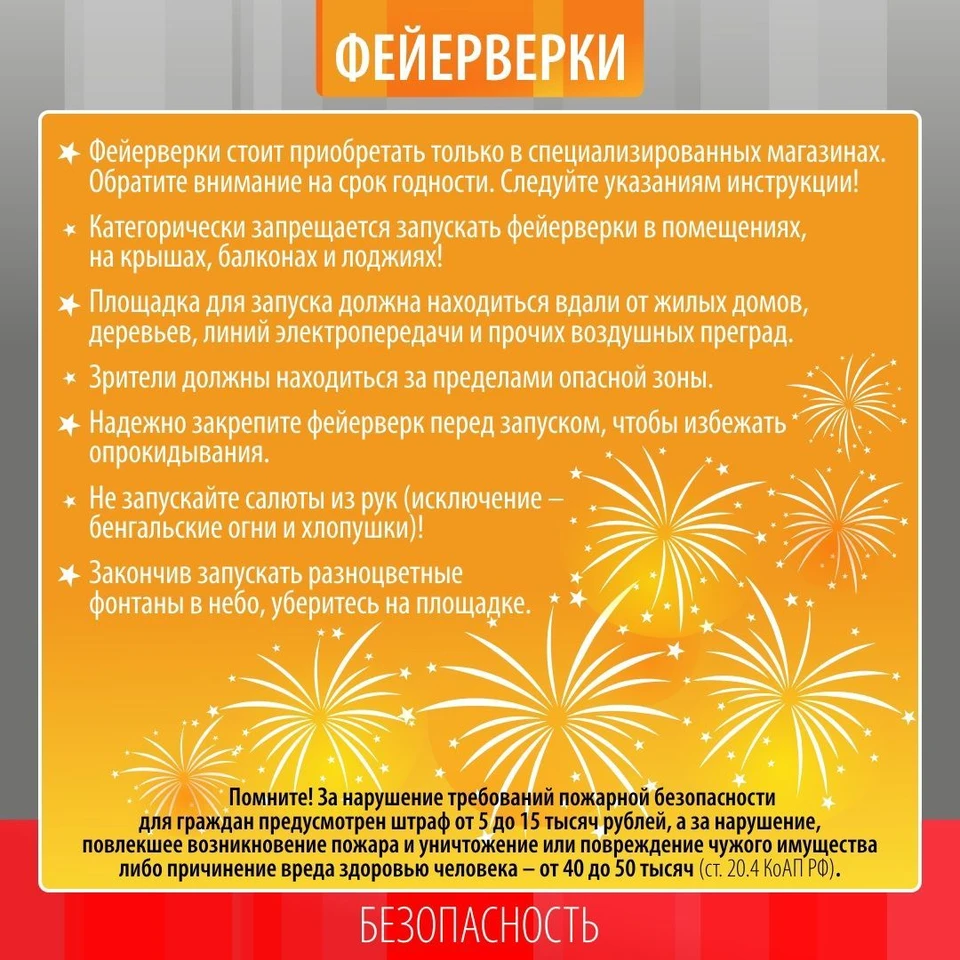 ФЕЙЕРВЕРКИ

Фейерверки стоит приобретать только в специализированных магазинах. Обратите внимание на срок годности. Следуйте указаниям инструкции!

Категорически запрещается запускать фейерверки в помещениях, на крышах, балконах и лоджиях!

Площадка для запуска должна находиться вдали от жилых домов, деревьев, линий электропередачи и прочих воздушных преград.

Зрители должны находиться за пределами опасной зоны.

Надежно закрепите фейерверк перед запуском, чтобы избежать опрокидывания.

Не запускайте салюты из рук (исключение – бенгальские огни и хлопушки)!

Закончив запускать разноцветные фонтаны в небо, уберитесь на площадке.

Помните! За нарушение требований пожарной безопасности для граждан предусмотрен штраф от 5 до 15 тысяч рублей, а за нарушение, повлекшее возникновение пожара и уничтожение или повреждение чужого имущества либо причинение вреда здоровью человека – от 40 до 50 тысяч (ст. 20.4 КоАП РФ).

БЕЗОПАСНОСТЬ